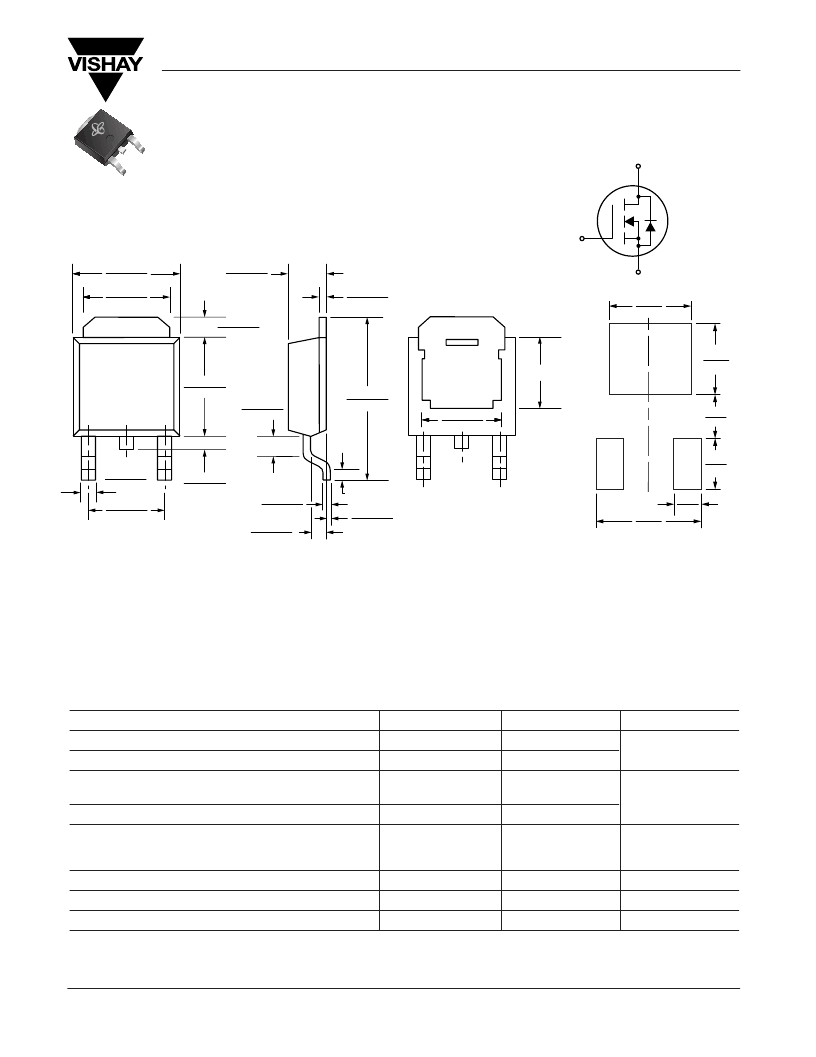 VISHAY